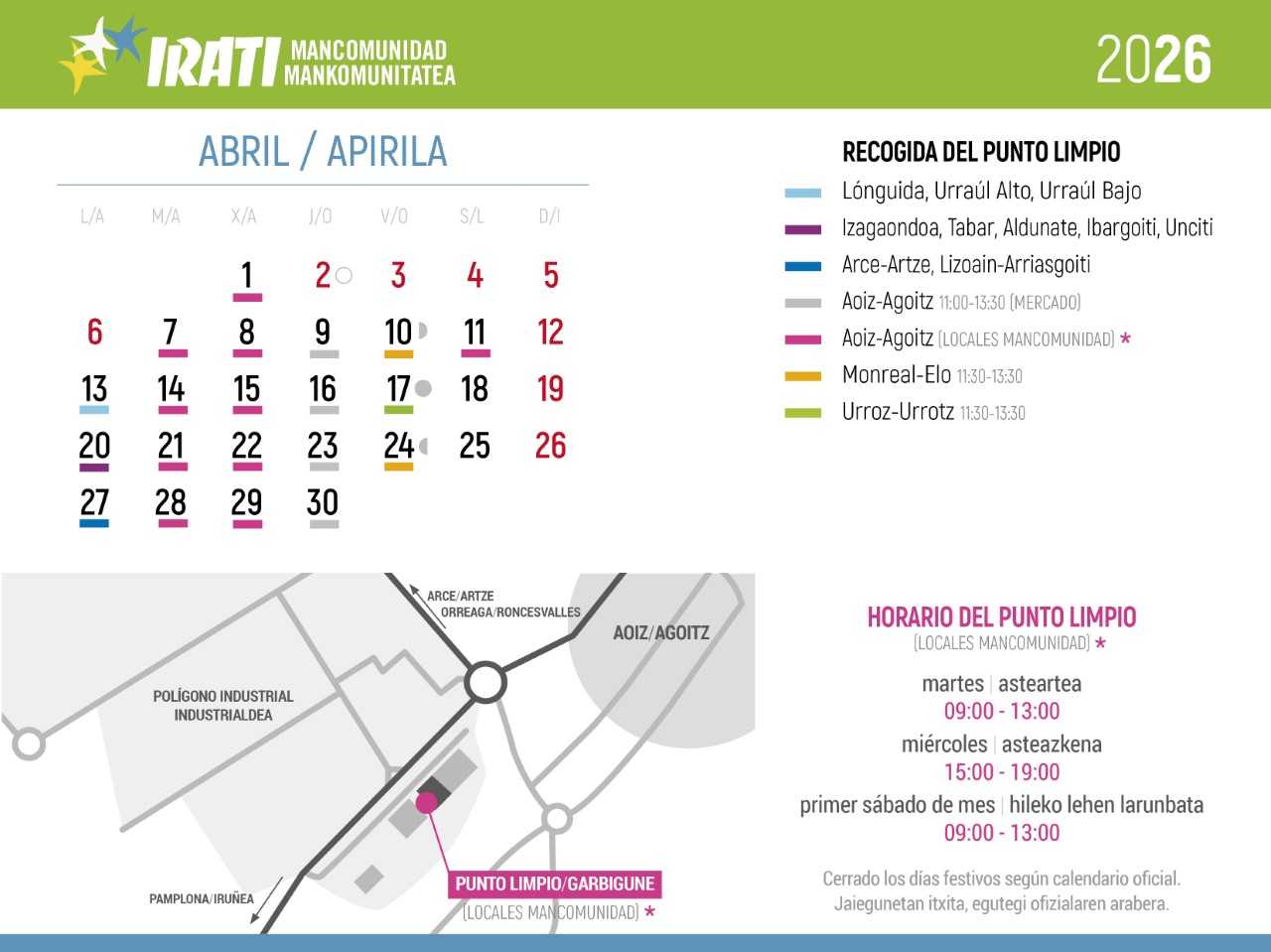 IRATI MANCOMUNIDAD MANKOMUNITATEA

2026

ABRIL / APIRILA

| L/A | M/A | X/A | J/O | V/O | S/L | D/I |
|---|---|---|---|---|---|---|
| | | 1 | 2 | 3 | 4 | 5 |
| 6 | 7 | 8 | 9 | 10 | 11 | 12 |
| 13 | 14 | 15 | 16 | 17 | 18 | 19 |
| 20 | 21 | 22 | 23 | 24 | 25 | 26 |
| 27 | 28 | 29 | 30 | | | |

RECOGIDA DEL PUNTO LIMPIO
Lónguida, Urraúl Alto, Urraúl Bajo
Izagaondoa, Tabar, Aldunate, Ibargoiti, Unciti
Arce-Artze, Lizoain-Arriasgoiti
Aoiz-Agoitz 11:00-13:30 (MERCADO)
Aoiz-Agoitz (LOCALES MANCOMUNIDAD) *
Monreal-Elo 11:30-13:30
Urroz-Urrotz 11:30-13:30

ARCE/ARTZE ORREAGA/RONCESVALLES
AOIZ/AGOITZ
POLÍGONO INDUSTRIAL INDUSTRIALDEA
PAMPLONA/IRUÑEA
PUNTO LIMPIO/GARBIGUNE
(LOCALES MANCOMUNIDAD) *

HORARIO DEL PUNTO LIMPIO
(LOCALES MANCOMUNIDAD) *
martes | asteartea
09:00 - 13:00
miércoles | asteazkena
15:00 - 19:00
primer sábado de mes | hileko lehen larunbata
09:00 - 13:00

Cerrado los días festivos según calendario oficial.
Jaiegunetan itxita, egutegi ofizialaren arabera.